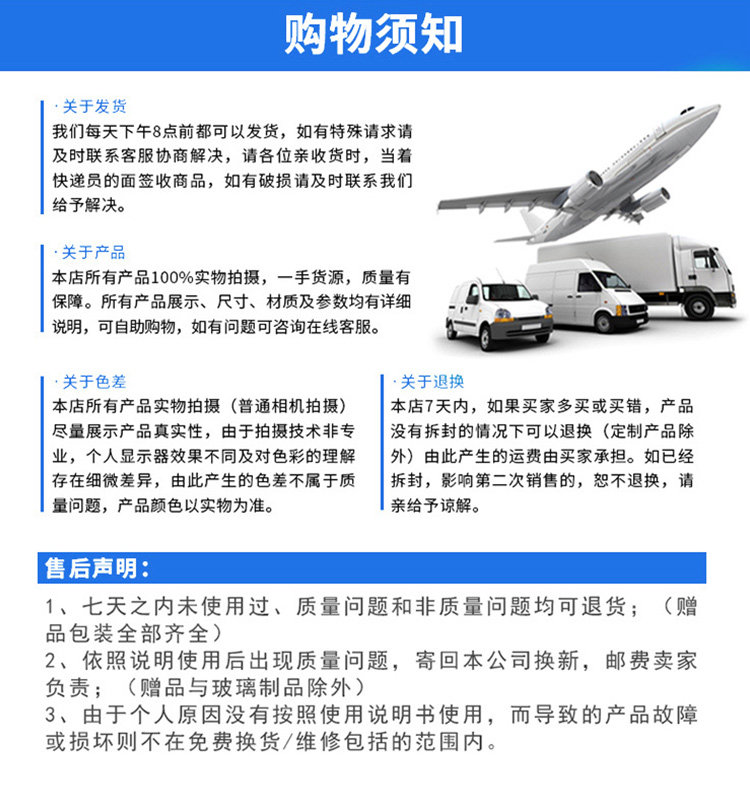 购物须知

·关于发货
我们每天下午8点前都可以发货，如有特殊请求请及时联系客服协商解决，请各位亲收货时，当着快递员的面签收商品，如有破损请及时联系我们给予解决。

·关于产品
本店所有产品100%实物拍摄，一手货源，质量有保障。所有产品展示、尺寸、材质及参数均有详细说明，可自助购物，如有问题可咨询在线客服。

·关于色差
本店所有产品实物拍摄（普通相机拍摄）尽量展示产品真实性，由于拍摄技术非专业，个人显示器效果不同及对色彩的理解存在细微差异，由此产生的色差不属于质量问题，产品颜色以实物为准。

·关于退换
本店7天内，如果买家多买或买错，产品没有拆封的情况下可以退换（定制产品除外）由此产生的运费由买家承担。如已经拆封，影响第二次销售的，恕不退换，请亲给予谅解。

售后声明：

1、七天之内未使用过、质量问题和非质量问题均可退货；（赠品包装全部齐全）
2、依照说明使用后出现质量问题，寄回本公司换新，邮费卖家负责；（赠品与玻璃制品除外）
3、由于个人原因没有按照使用说明书使用，而导致的产品故障或损坏则不在免费换货/维修包括的范围内。